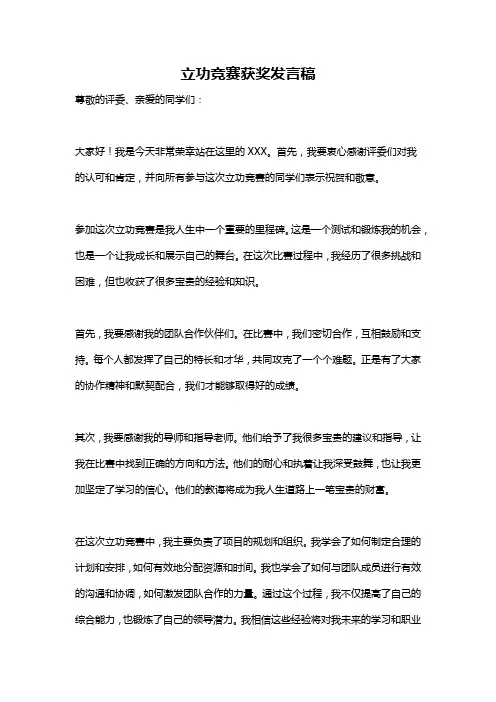 立功竞赛获奖发言稿

尊敬的评委、亲爱的同学们：

大家好！我是今天非常荣幸站在这里的 XXX。首先，我要衷心感谢评委们对我的认可和肯定，并向所有参与这次立功竞赛的同学们表示祝贺和敬意。

参加这次立功竞赛是我人生中一个重要的里程碑。这是一个测试和锻炼我的机会，也是一个让我成长和展示自己的舞台。在这次比赛过程中，我经历了很多挑战和困难，但也收获了很多宝贵的经验和知识。

首先，我要感谢我的团队合作伙伴们。在比赛中，我们密切合作，互相鼓励和支持。每个人都发挥了自己的特长和才华，共同攻克了一个个难题。正是有了大家的协作精神和默契配合，我们才能够取得好的成绩。

其次，我要感谢我的导师和指导老师。他们给予了我很多宝贵的建议和指导，让我在比赛中找到正确的方向和方法。他们的耐心和执着让我深受鼓舞，也让我更加坚定了学习的信心。他们的教诲将成为我人生道路上一笔宝贵的财富。

在这次立功竞赛中，我主要负责了项目的规划和组织。我学会了如何制定合理的计划和安排，如何有效地分配资源和时间。我也学会了如何与团队成员进行有效的沟通和协调，如何激发团队合作的力量。通过这个过程，我不仅提高了自己的综合能力，也锻炼了自己的领导潜力。我相信这些经验将对我未来的学习和职业